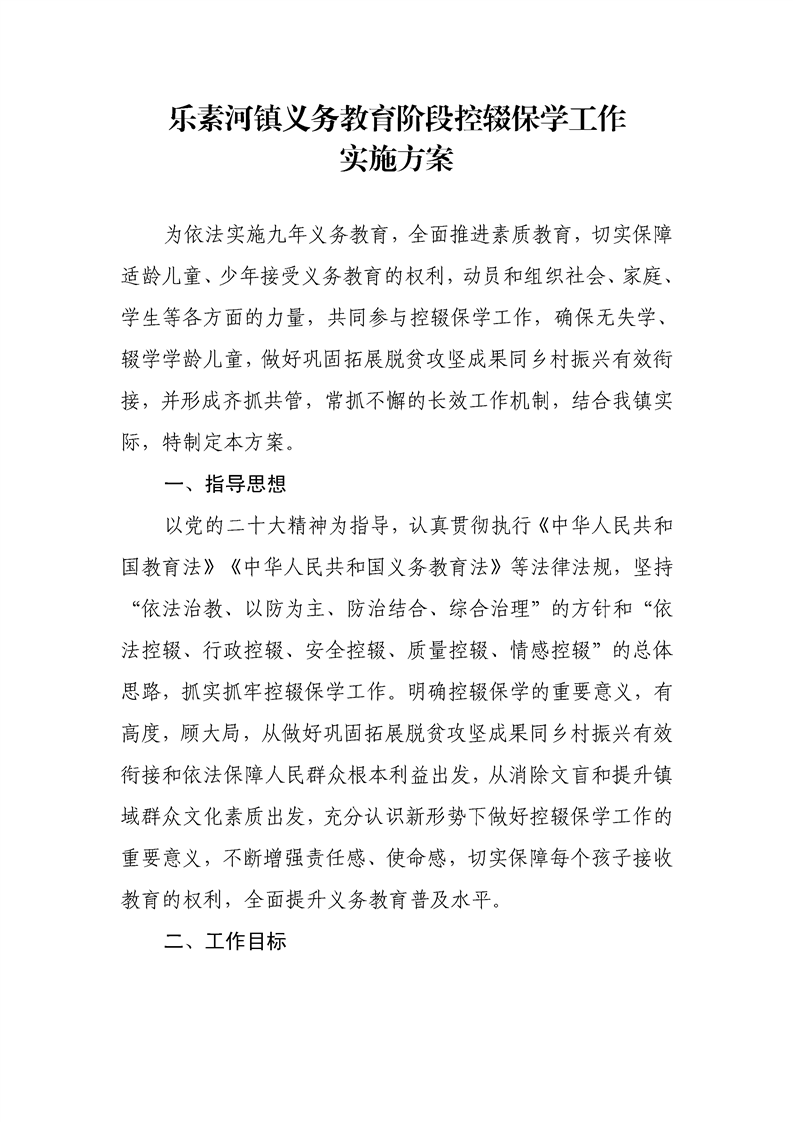 乐素河镇义务教育阶段控辍保学工作
实施方案

为依法实施九年义务教育，全面推进素质教育，切实保障适龄儿童、少年接受义务教育的权利，动员和组织社会、家庭、学生等各方面的力量，共同参与控辍保学工作，确保无失学、辍学学龄儿童，做好巩固拓展脱贫攻坚成果同乡村振兴有效衔接，并形成齐抓共管，常抓不懈的长效工作机制，结合我镇实际，特制定本方案。

一、指导思想

以党的二十大精神为指导，认真贯彻执行《中华人民共和国教育法》《中华人民共和国义务教育法》等法律法规，坚持“依法治教、以防为主、防治结合、综合治理”的方针和“依法控辍、行政控辍、安全控辍、质量控辍、情感控辍”的总体思路，抓实抓牢控辍保学工作。明确控辍保学的重要意义，有高度，顾大局，从做好巩固拓展脱贫攻坚成果同乡村振兴有效衔接和依法保障人民群众根本利益出发，从消除文盲和提升镇域群众文化素质出发，充分认识新形势下做好控辍保学工作的重要意义，不断增强责任感、使命感，切实保障每个孩子接收教育的权利，全面提升义务教育普及水平。

二、工作目标